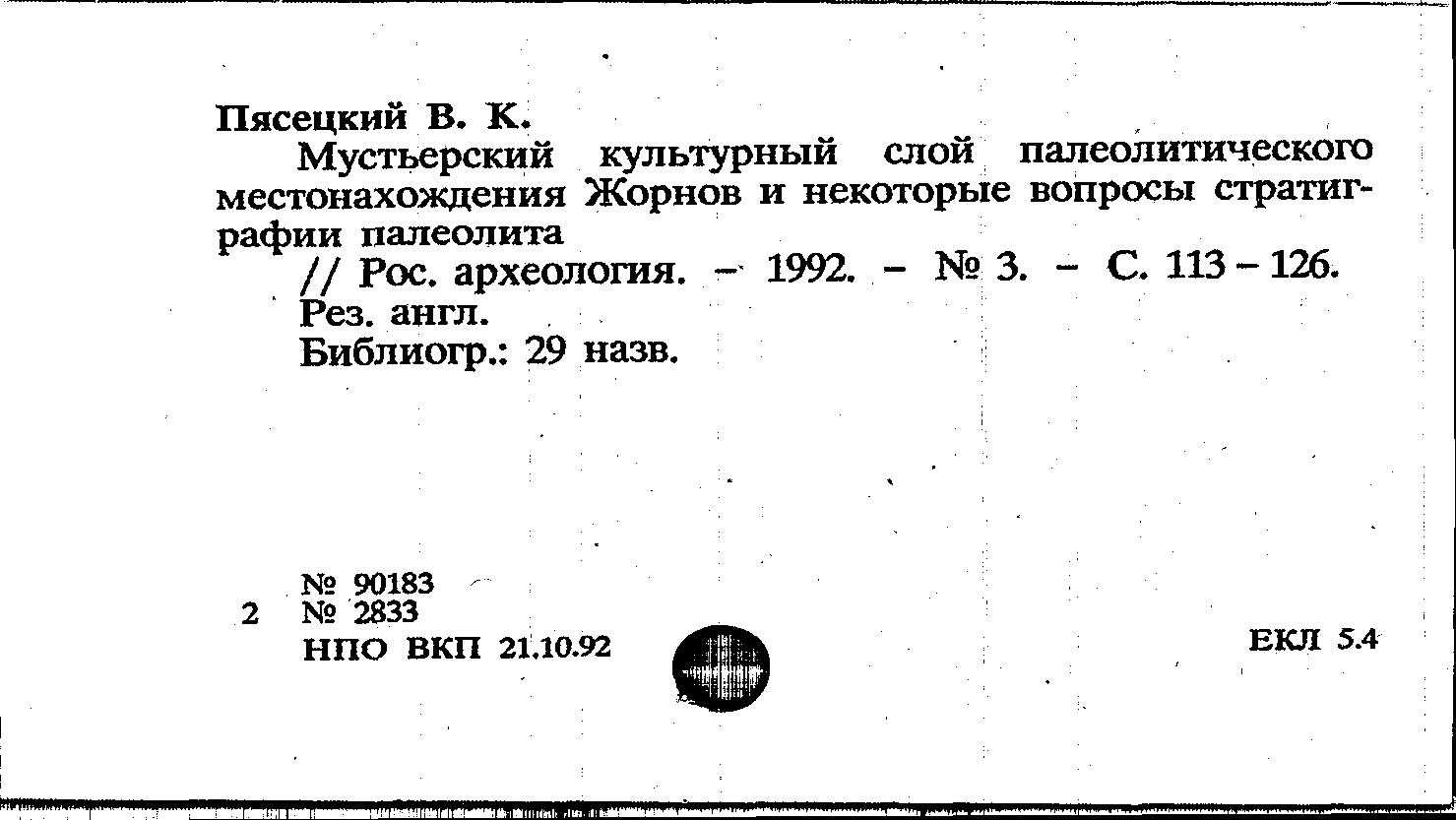 Пясецкий В. К.

Мустьерский культурный слой палеолитического местонахождения Жорнов и некоторые вопросы стратиграфии палеолита

// Рос. археология. – 1992. – № 3. – С. 113 – 126.

Рез. англ.

Библиогр.: 29 назв.

№ 90183

2 № 2833

НПО ВКП 21.10.92

ЕКЛ 5.4